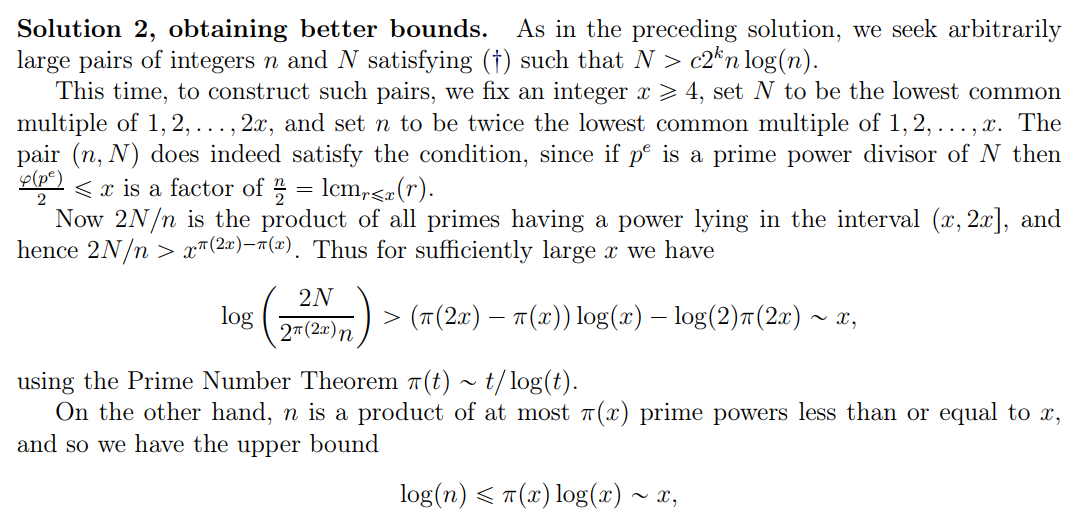 Solution 2, obtaining better bounds. As in the preceding solution, we seek arbitrarily large pairs of integers $n$ and $N$ satisfying (†) such that $N > c2^k n \log(n)$.

This time, to construct such pairs, we fix an integer $x \geqslant 4$, set $N$ to be the lowest common multiple of $1, 2, \ldots, 2x$, and set $n$ to be twice the lowest common multiple of $1, 2, \ldots, x$. The pair $(n, N)$ does indeed satisfy the condition, since if $p^e$ is a prime power divisor of $N$ then $\frac{\varphi(p^e)}{2} \leqslant x$ is a factor of $\frac{n}{2} = \mathrm{lcm}_{r \leqslant x}(r)$.

Now $2N/n$ is the product of all primes having a power lying in the interval $(x, 2x]$, and hence $2N/n > x^{\pi(2x)-\pi(x)}$. Thus for sufficiently large $x$ we have

$\log\left(\frac{2N}{2^{\pi(2x)}n}\right) > (\pi(2x) - \pi(x))\log(x) - \log(2)\pi(2x) \sim x,$

using the Prime Number Theorem $\pi(t) \sim t/\log(t)$.

On the other hand, $n$ is a product of at most $\pi(x)$ prime powers less than or equal to $x$, and so we have the upper bound

$\log(n) \leqslant \pi(x)\log(x) \sim x,$